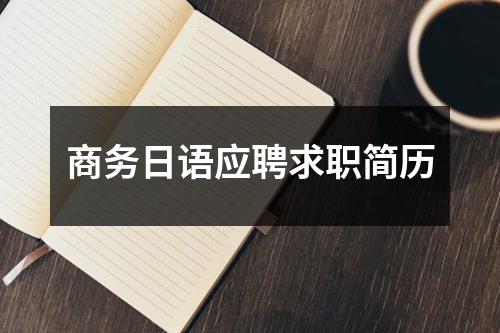 商务日语应聘求职简历